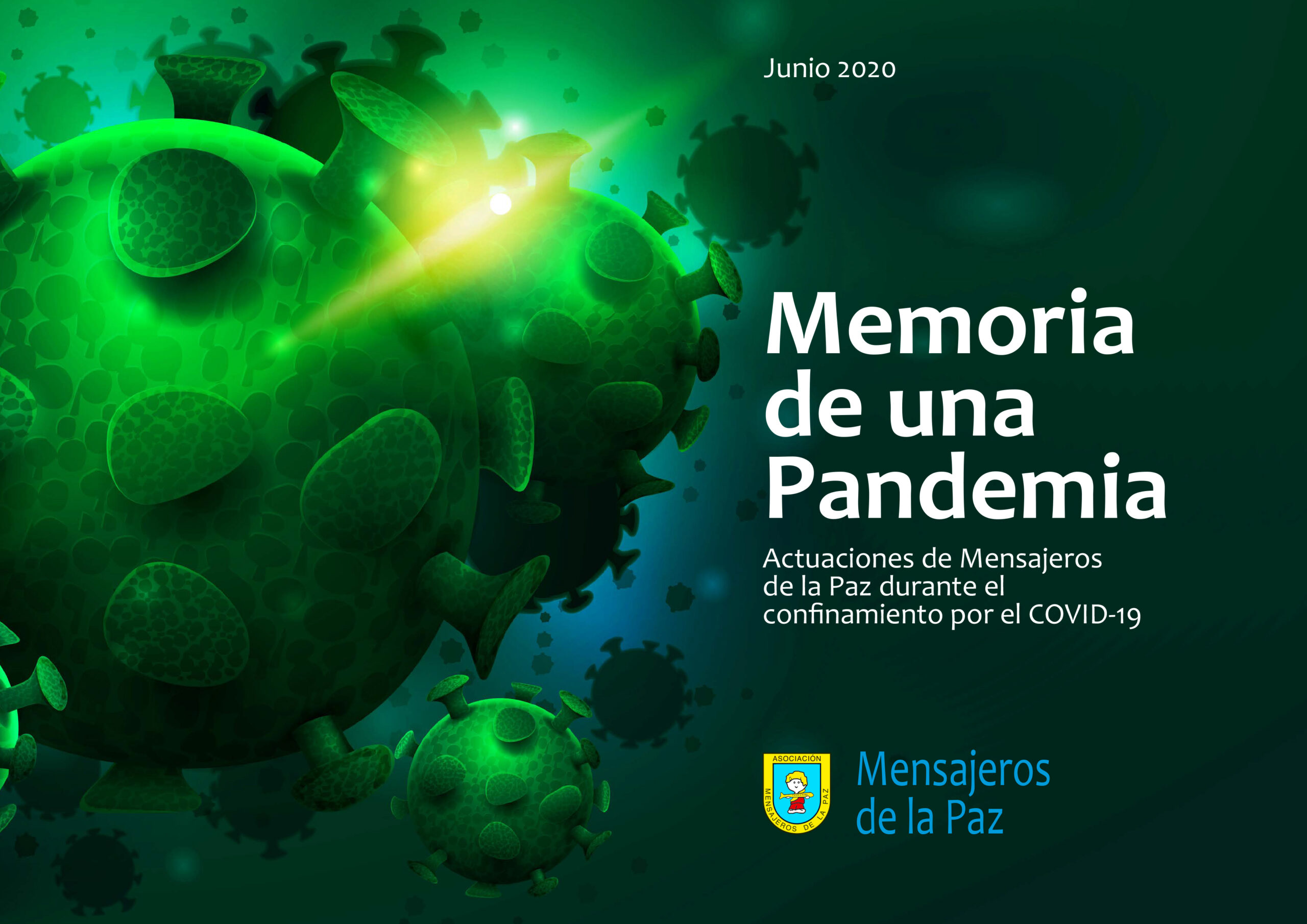 Junio 2020

Memoria de una Pandemia

Actuaciones de Mensajeros de la Paz durante el confinamiento por el COVID-19

ASOCIACIÓN MENSAJEROS DE LA PAZ

Mensajeros de la Paz